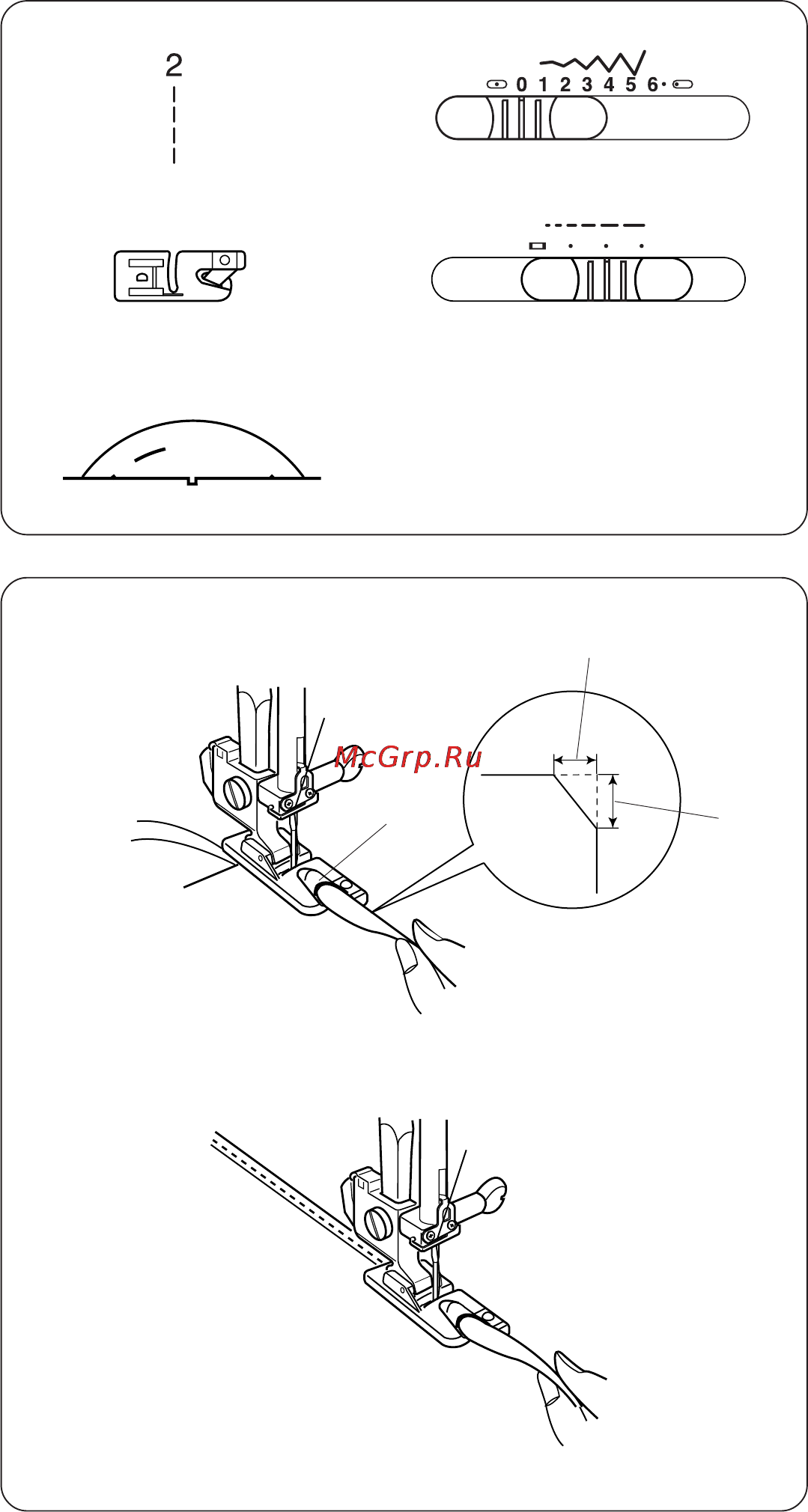 2

0 1 2 3 4 5 6

McGrp.Ru